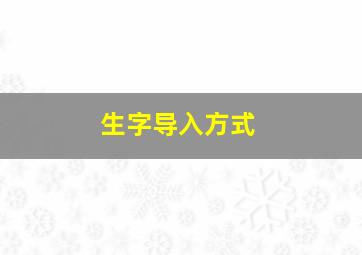 生字导入方式